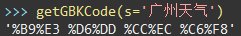 >>> getGBKCode(s='广州天气')
'%B9%E3 %D6%DD %CC%EC %C6%F8'